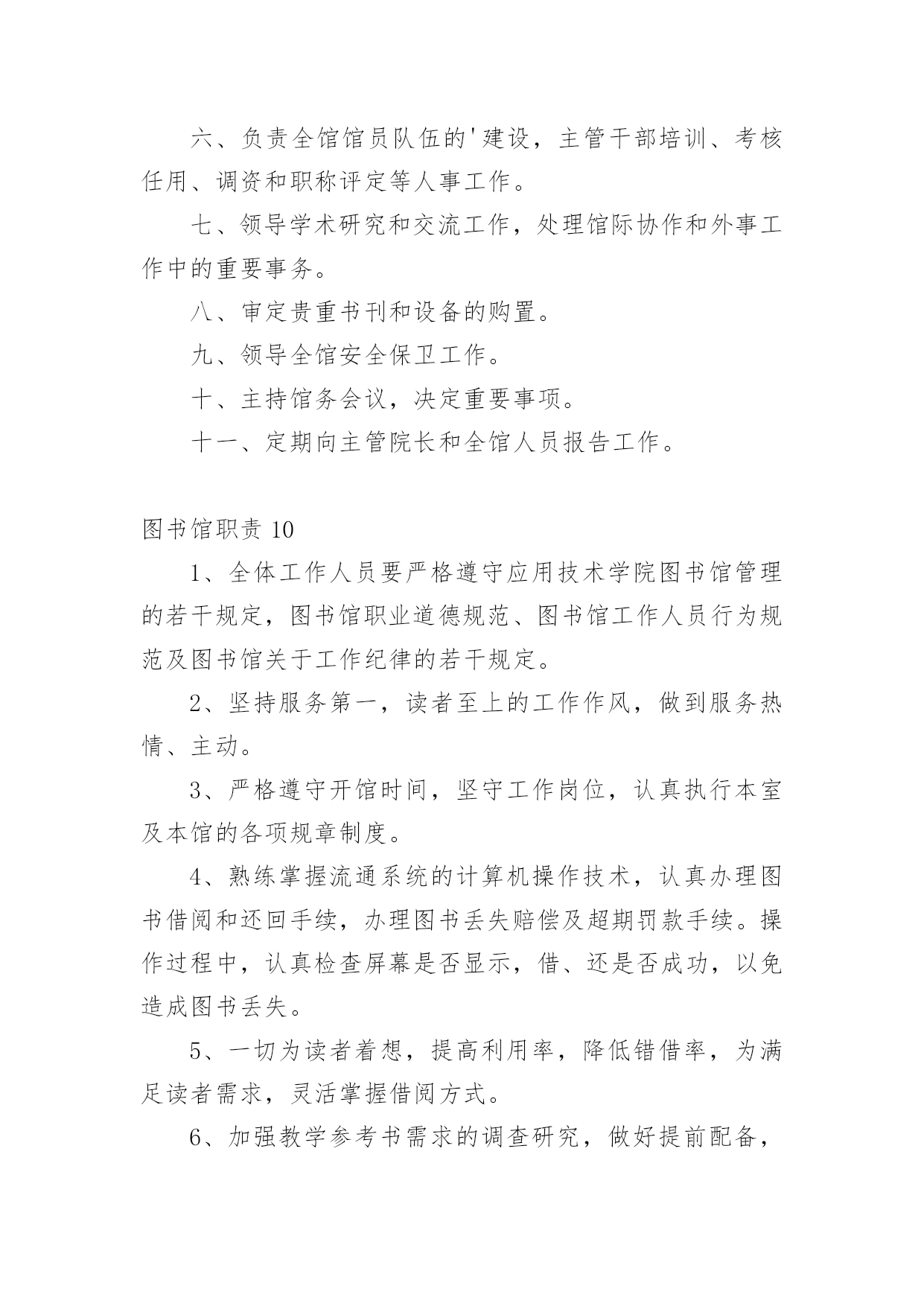 六、负责全馆馆员队伍的'建设，主管干部培训、考核任用、调资和职称评定等人事工作。

七、领导学术研究和交流工作，处理馆际协作和外事工作中的重要事务。

八、审定贵重书刊和设备的购置。

九、领导全馆安全保卫工作。

十、主持馆务会议，决定重要事项。

十一、定期向主管院长和全馆人员报告工作。

图书馆职责 10

1、全体工作人员要严格遵守应用技术学院图书馆管理的若干规定，图书馆职业道德规范、图书馆工作人员行为规范及图书馆关于工作纪律的若干规定。

2、坚持服务第一，读者至上的工作作风，做到服务热情、主动。

3、严格遵守开馆时间，坚守工作岗位，认真执行本室及本馆的各项规章制度。

4、熟练掌握流通系统的计算机操作技术，认真办理图书借阅和还回手续，办理图书丢失赔偿及超期罚款手续。操作过程中，认真检查屏幕是否显示，借、还是否成功，以免造成图书丢失。

5、一切为读者着想，提高利用率，降低错借率，为满足读者需求，灵活掌握借阅方式。

6、加强教学参考书需求的调查研究，做好提前配备，